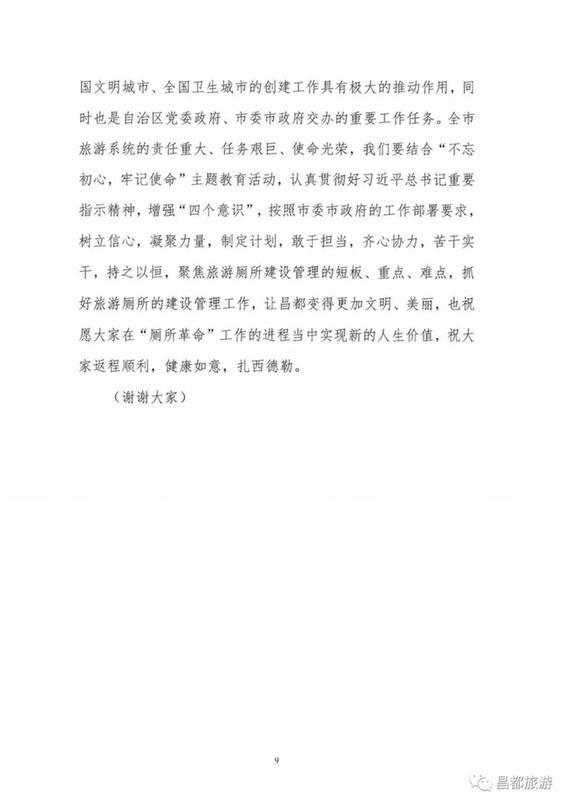 国文明城市、全国卫生城市的创建工作具有极大的推动作用，同时也是自治区党委政府、市委市政府交办的重要工作任务。全市旅游系统的责任重大、任务艰巨、使命光荣，我们要结合“不忘初心，牢记使命”主题教育活动，认真贯彻好习近平总书记重要指示精神，增强“四个意识”，按照市委市政府的工作部署要求，树立信心，凝聚力量，制定计划，敢于担当，齐心协力，苦干实干，持之以恒，聚焦旅游厕所建设管理的短板、重点、难点，抓好旅游厕所的建设管理工作，让昌都变得更加文明、美丽，也祝愿大家在“厕所革命”工作的进程当中实现新的人生价值，祝大家返程顺利，健康如意，扎西德勒。

（谢谢大家）

9

昌都旅游